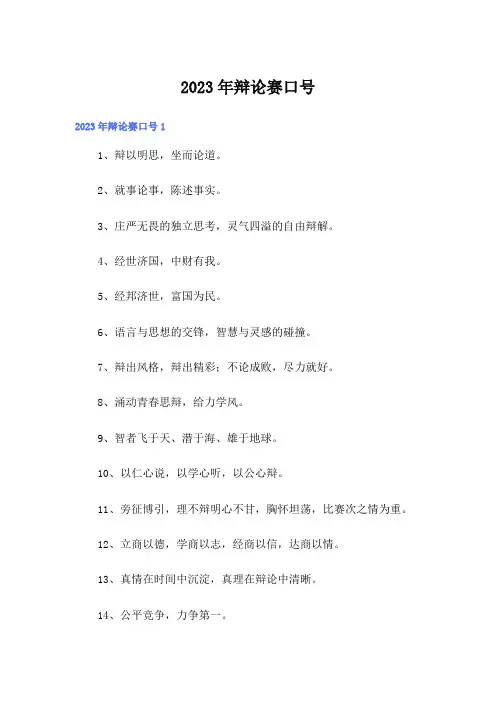 2023 年辩论赛口号

2023 年辩论赛口号 1

1、辩以明思，坐而论道。

2、就事论事，陈述事实。

3、庄严无畏的独立思考，灵气四溢的自由辩解。

4、经世济国，中财有我。

5、经邦济世，富国为民。

6、语言与思想的交锋，智慧与灵感的碰撞。

7、辩出风格，辩出精彩；不论成败，尽力就好。

8、涌动青春思辩，给力学风。

9、智者飞于天、潜于海、雄于地球。

10、以仁心说，以学心听，以公心辩。

11、旁征博引，理不辩明心不甘，胸怀坦荡，比赛次之情为重。

12、立商以德，学商以志，经商以信，达商以情。

13、真情在时间中沉淀，真理在辩论中清晰。

14、公平竞争，力争第一。